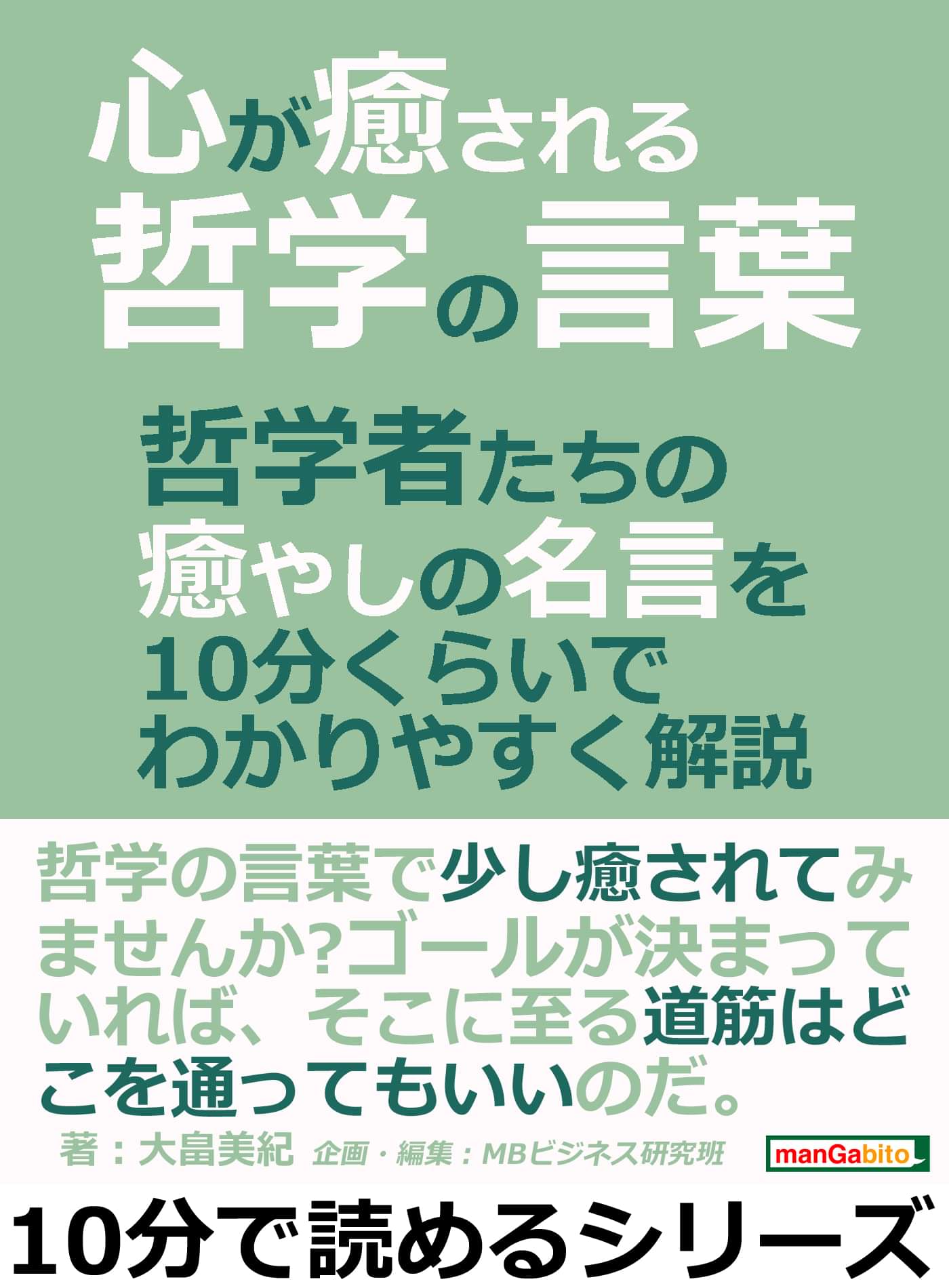 心が癒される
哲学の言葉

哲学者たちの
癒やしの名言を
10分くらいで
わかりやすく解説

哲学の言葉で少し癒されてみませんか?ゴールが決まっていれば、そこに至る道筋はどこを通ってもいいのだ。

著：大畠美紀　企画・編集：MBビジネス研究班

manGabito

10分で読めるシリーズ